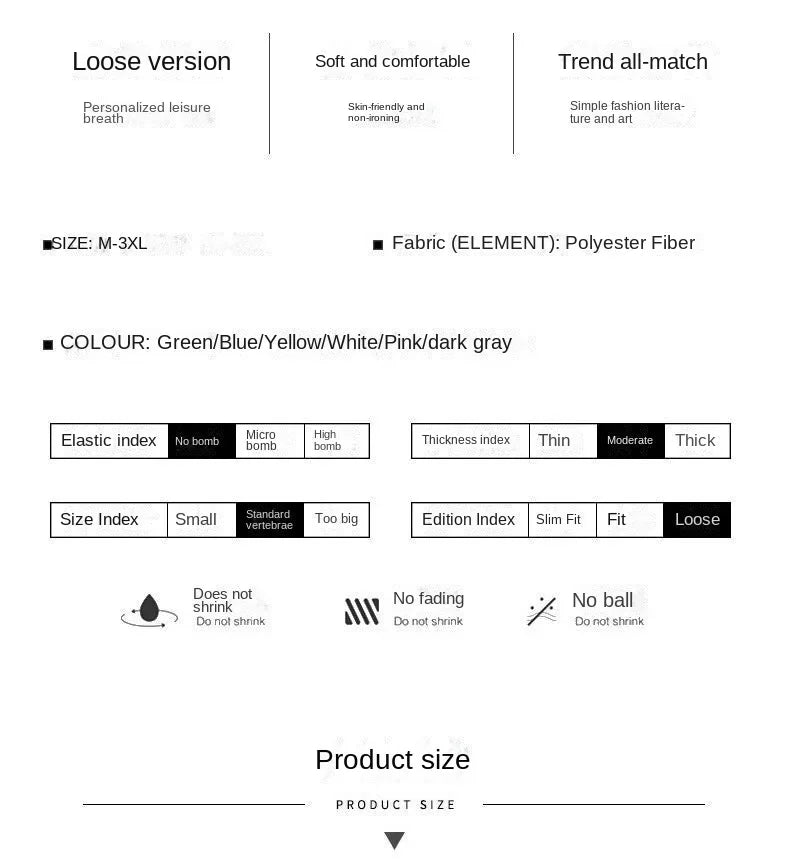 Loose version

Personalized leisure breath

Soft and comfortable

Skin-friendly and non-ironing

Trend all-match

Simple fashion literature and art

■SIZE: M-3XL

■ Fabric (ELEMENT): Polyester Fiber

■ COLOUR: Green/Blue/Yellow/White/Pink/dark gray

| Elastic index | No bomb | Micro bomb | High bomb |
|---|---|---|---|

| Thickness index | Thin | Moderate | Thick |
|---|---|---|---|

| Size Index | Small | Standard vertebrae | Too big |
|---|---|---|---|

| Edition Index | Slim Fit | Fit | Loose |
|---|---|---|---|

Does not shrink
Do not shrink

No fading
Do not shrink

No ball
Do not shrink

Product size

PRODUCT SIZE